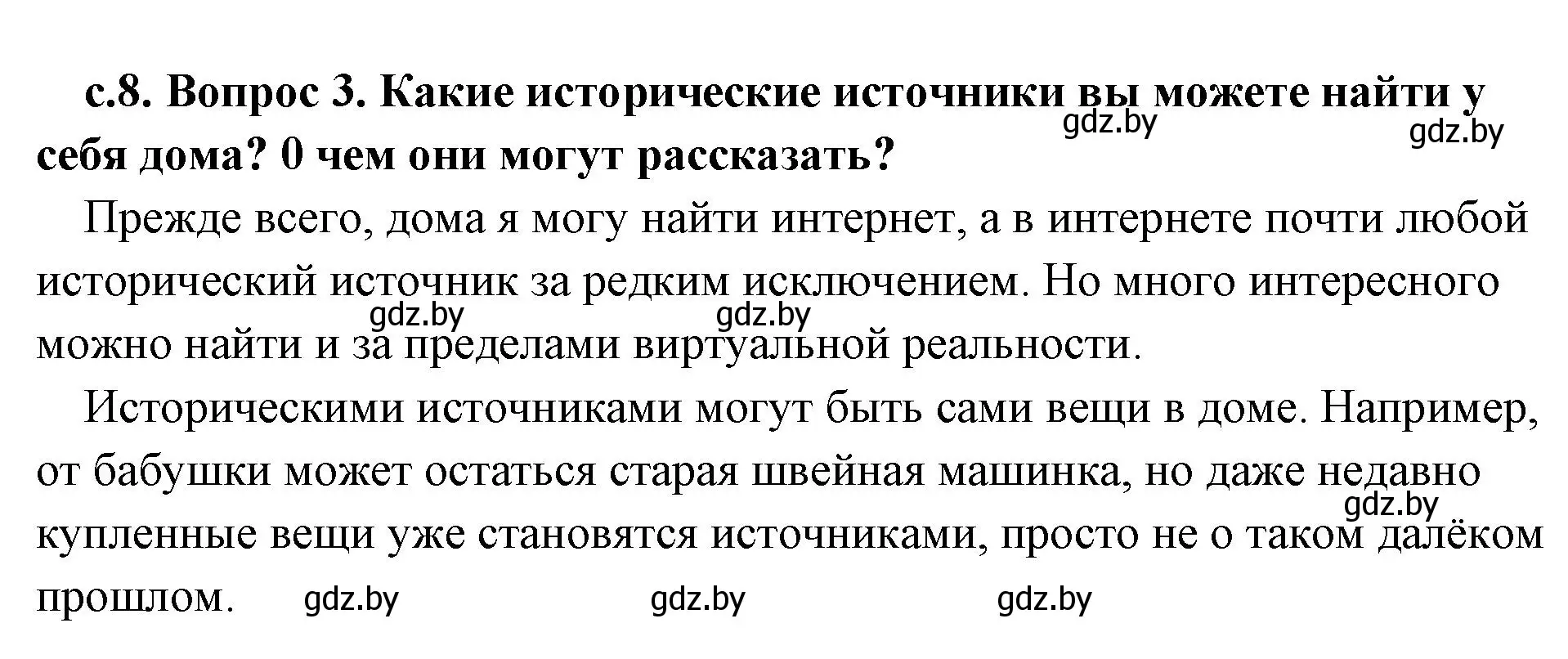 с.8. Вопрос 3. Какие исторические источники вы можете найти у себя дома? 0 чем они могут рассказать?

gdz.by gdz.by

Прежде всего, дома я могу найти интернет, а в интернете почти любой исторический источник за редким исключением. Но много интересного можно найти и за пределами виртуальной реальности.

gdz.by gdz.by

Историческими источниками могут быть сами вещи в доме. Например, от бабушки может остаться старая швейная машинка, но даже недавно купленные вещи уже становятся источниками, просто не о таком далёком прошлом.

gdz.by

gdz.by gdz.by gdz.by